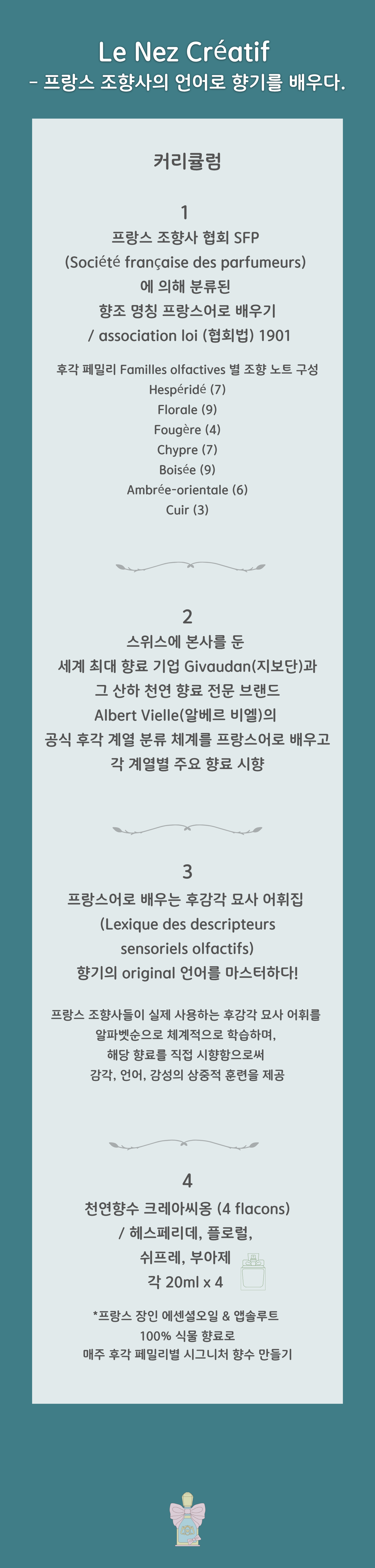 Le Nez Créatif
- 프랑스 조향사의 언어로 향기를 배우다.

커리큘럼

1
프랑스 조향사 협회 SFP
(Société française des parfumeurs)
에 의해 분류된
향조 명칭 프랑스어로 배우기
/ association loi (협회법) 1901

후각 페밀리 Familles olfactives 별 조향 노트 구성
Hespéridé (7)
Florale (9)
Fougère (4)
Chypre (7)
Boisée (9)
Ambrée-orientale (6)
Cuir (3)

2
스위스에 본사를 둔
세계 최대 향료 기업 Givaudan(지보단)과
그 산하 천연 향료 전문 브랜드
Albert Vielle(알베르 비엘)의
공식 후각 계열 분류 체계를 프랑스어로 배우고
각 계열별 주요 향료 시향

3
프랑스어로 배우는 후감각 묘사 어휘집
(Lexique des descripteurs
sensoriels olfactifs)
향기의 original 언어를 마스터하다!

프랑스 조향사들이 실제 사용하는 후감각 묘사 어휘를
알파벳순으로 체계적으로 학습하며,
해당 향료를 직접 시향함으로써
감각, 언어, 감성의 삼중적 훈련을 제공

4
천연향수 크레아씨옹 (4 flacons)
/ 헤스페리데, 플로럴,
쉬프레, 부아제
각 20ml x 4

*프랑스 장인 에센셜오일 & 앱솔루트
100% 식물 향료로
매주 후각 페밀리별 시그니처 향수 만들기